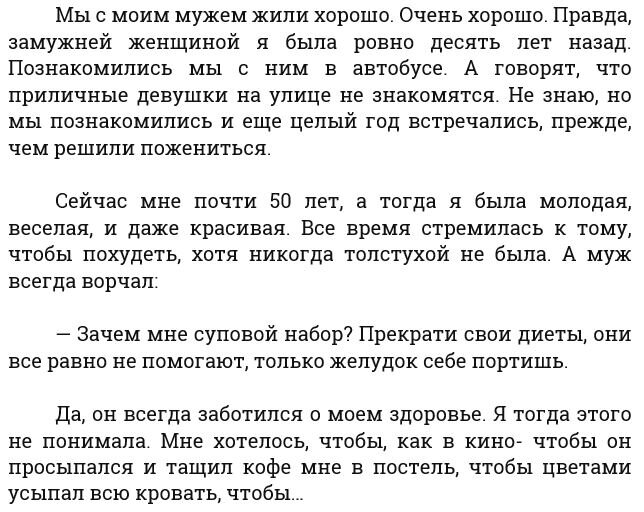 Мы с моим мужем жили хорошо. Очень хорошо. Правда, замужней женщиной я была ровно десять лет назад. Познакомились мы с ним в автобусе. А говорят, что приличные девушки на улице не знакомятся. Не знаю, но мы познакомились и еще целый год встречались, прежде, чем решили пожениться.

Сейчас мне почти 50 лет, а тогда я была молодая, веселая, и даже красивая. Все время стремилась к тому, чтобы похудеть, хотя никогда толстухой не была. А муж всегда ворчал:

— Зачем мне суповой набор? Прекрати свои диеты, они все равно не помогают, только желудок себе портишь.

Да, он всегда заботился о моем здоровье. Я тогда этого не понимала. Мне хотелось, чтобы, как в кино- чтобы он просыпался и тащил кофе мне в постель, чтобы цветами усыпал всю кровать, чтобы...